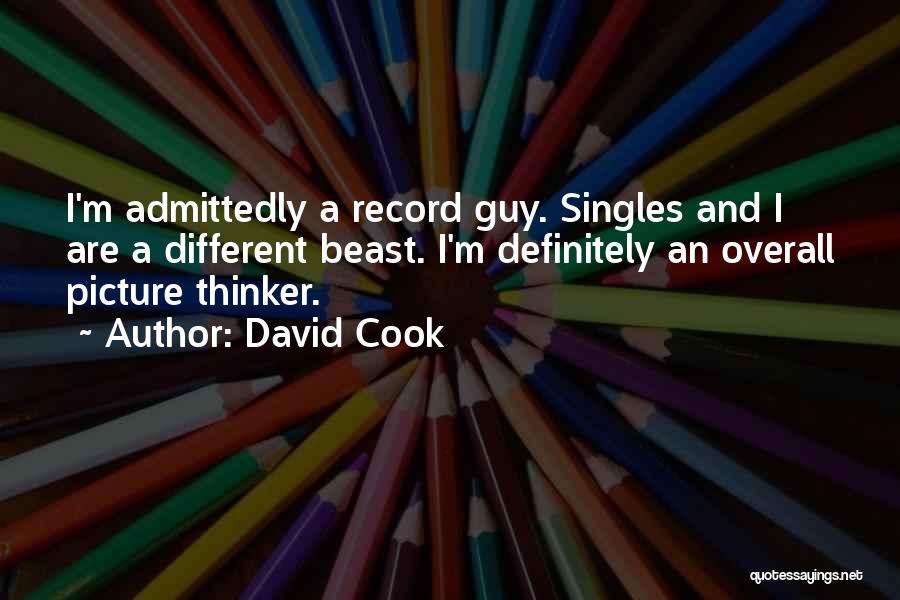 I'm admittedly a record guy. Singles and I are a different beast. I'm definitely an overall picture thinker.

~ Author: David Cook

quotessayings.net